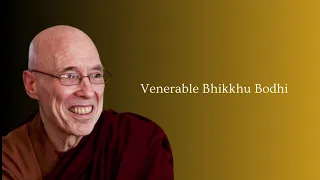 Venerable Bhikkhu Bodhi